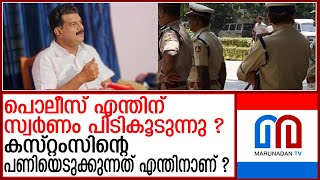 പൊലീസ് എന്തിന് സ്വർണം പിടികൂടുന്നു ? കസ്റ്റംസിന്റെ പണിയെടുക്കുന്നത് എന്തിനാണ് ?

MARUNADAN TV